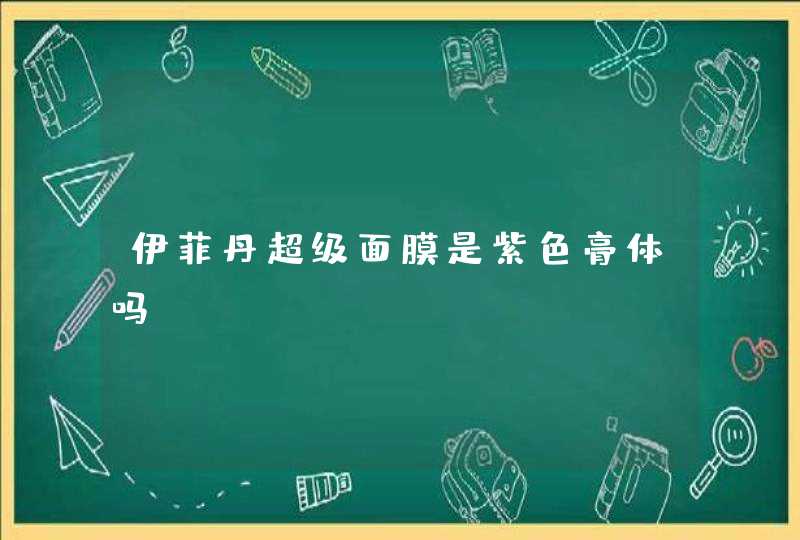 伊菲丹超级面膜是紫色膏体吗